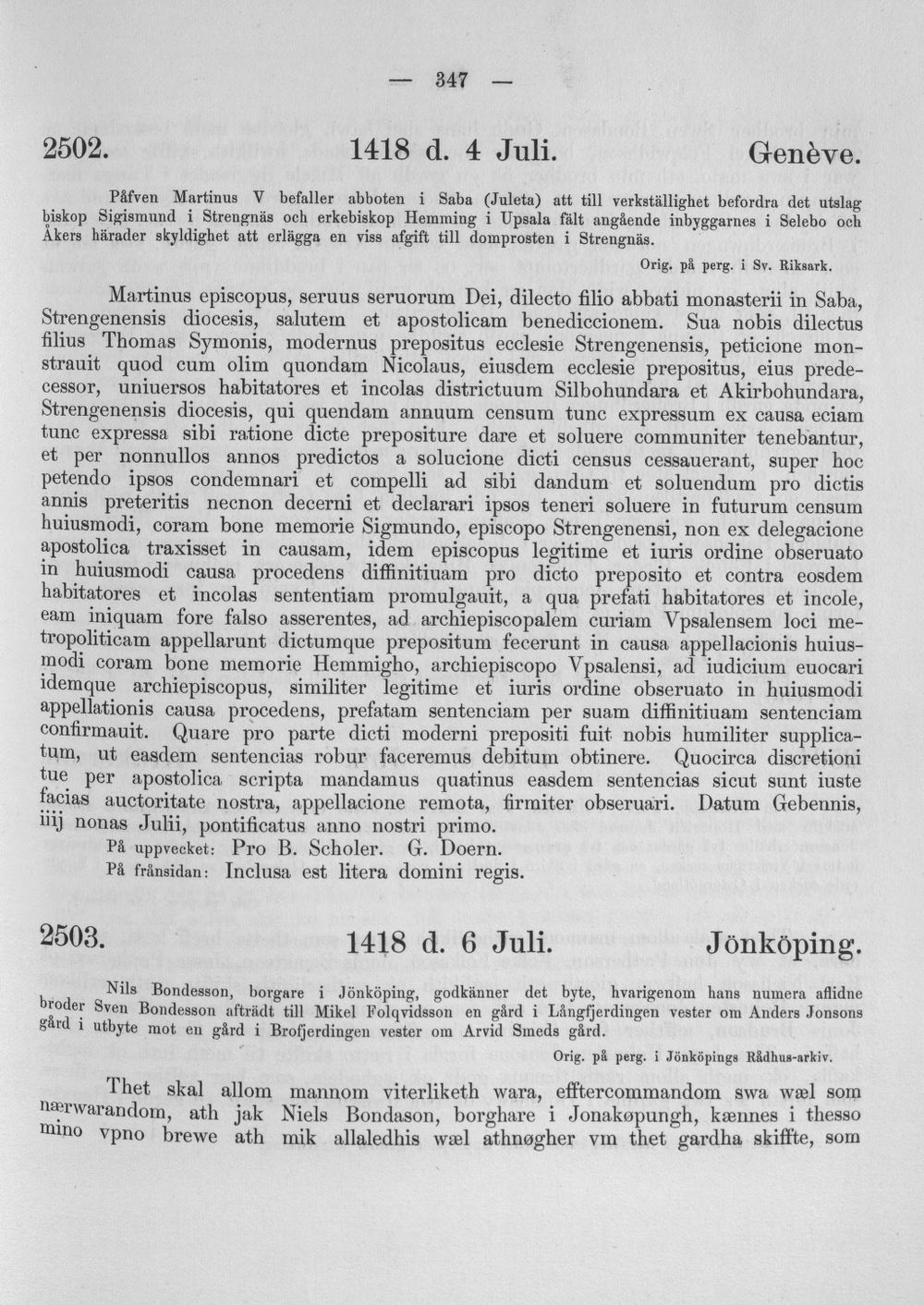 — 347 —

2502. 1418 d. 4 Juli. Genève.

Påfven Martinus V befaller abboten i Saba (Juleta) att till verkställighet befordra det utslag biskop Sigismund i Strengnäs och erkebiskop Hemming i Upsala fält angående inbyggarnes i Selebo och Åkers härader skyldighet att erlägga en viss afgift till domprosten i Strengnäs.

Orig. på perg. i Sv. Riksark.

Martinus episcopus, seruus seruorum Dei, dilecto filio abbati monasterii in Saba, Strengenensis diocesis, salutem et apostolicam benediccionem. Sua nobis dilectus filius Thomas Symonis, modernus prepositus ecclesie Strengenensis, peticione monstrauit quod cum olim quondam Nicolaus, eiusdem ecclesie prepositus, eius predecessor, uniuersos habitatores et incolas districtuum Silbohundara et Akirbohundara, Strengenensis diocesis, qui quendam annuum censum tunc expressum ex causa eciam tunc expressa sibi ratione dicte prepositure dare et soluere communiter tenebantur, et per nonnullos annos predictos a solucione dicti census cessauerant, super hoc petendo ipsos condemnari et compelli ad sibi dandum et soluendum pro dictis annis preteritis necnon decerni et declarari ipsos teneri soluere in futurum censum huiusmodi, coram bone memorie Sigmundo, episcopo Strengenensi, non ex delegacione apostolica traxisset in causam, idem episcopus legitime et iuris ordine obseruato in huiusmodi causa procedens diffinitiuam pro dicto preposito et contra eosdem habitatores et incolas sententiam promulgauit, a qua prefati habitatores et incole, eam iniquam fore falso asserentes, ad archiepiscopalem curiam Vpsalensem loci metropoliticam appellarunt dictumque prepositum fecerunt in causa appellacionis huiusmodi coram bone memorie Hemmigho, archiepiscopo Vpsalensi, ad iudicium euocari idemque archiepiscopus, similiter legitime et iuris ordine obseruato in huiusmodi appellationis causa procedens, prefatam sentenciam per suam diffinitiuam sentenciam confirmauit. Quare pro parte dicti moderni prepositi fuit nobis humiliter supplicatum, ut easdem sentencias robur faceremus debitum obtinere. Quocirca discretioni tue per apostolica scripta mandamus quatinus easdem sentencias sicut sunt iuste facias auctoritate nostra, appellacione remota, firmiter obseruari. Datum Gebennis, iiij nonas Julii, pontificatus anno nostri primo.

På uppvecket: Pro B. Scholer. G. Doern.
På frånsidan: Inclusa est litera domini regis.

2503. 1418 d. 6 Juli. Jönköping.

Nils Bondesson, borgare i Jönköping, godkänner det byte, hvarigenom hans numera aflidne broder Sven Bondesson afträdt till Mikel Folqvidsson en gård i Långfjerdingen vester om Anders Jonsons gård i utbyte mot en gård i Brofjerdingen vester om Arvid Smeds gård.

Orig. på perg. i Jönköpings Rådhus-arkiv.

Thet skal allom mannom viterliketh wara, efftercommandom swa wæl som nærwarandom, ath jak Niels Bondason, borghare i Jonakøpungh, kænnes i thesso mino vpno brewe ath mik allaledhis wæl athnøgher vm thet gardha skiffte, som